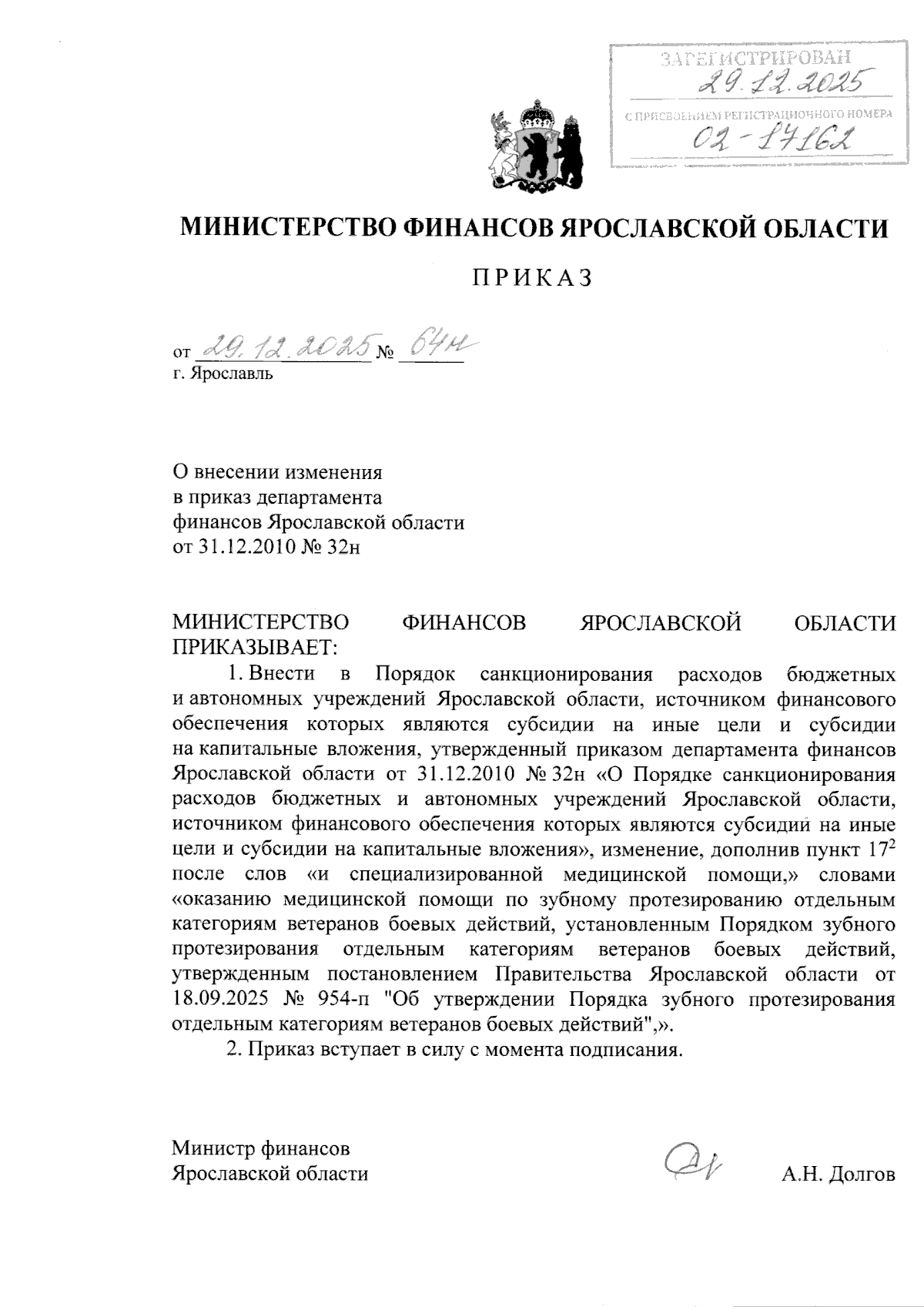 ЗАРЕГИСТРИРОВАН
29.12.2025
С ПРИСВОЕНИЕМ РЕГИСТРАЦИОННОГО НОМЕРА
02-17162

МИНИСТЕРСТВО ФИНАНСОВ ЯРОСЛАВСКОЙ ОБЛАСТИ

ПРИКАЗ

от 29.12.2025 № 64н
г. Ярославль

О внесении изменения
в приказ департамента
финансов Ярославской области
от 31.12.2010 № 32н

МИНИСТЕРСТВО ФИНАНСОВ ЯРОСЛАВСКОЙ ОБЛАСТИ ПРИКАЗЫВАЕТ:

1. Внести в Порядок санкционирования расходов бюджетных и автономных учреждений Ярославской области, источником финансового обеспечения которых являются субсидии на иные цели и субсидии на капитальные вложения, утвержденный приказом департамента финансов Ярославской области от 31.12.2010 № 32н «О Порядке санкционирования расходов бюджетных и автономных учреждений Ярославской области, источником финансового обеспечения которых являются субсидии на иные цели и субсидии на капитальные вложения», изменение, дополнив пункт $17^2$ после слов «и специализированной медицинской помощи,» словами «оказанию медицинской помощи по зубному протезированию отдельным категориям ветеранов боевых действий, установленным Порядком зубного протезирования отдельным категориям ветеранов боевых действий, утвержденным постановлением Правительства Ярославской области от 18.09.2025 № 954-п "Об утверждении Порядка зубного протезирования отдельным категориям ветеранов боевых действий",».

2. Приказ вступает в силу с момента подписания.

Министр финансов
Ярославской области А.Н. Долгов